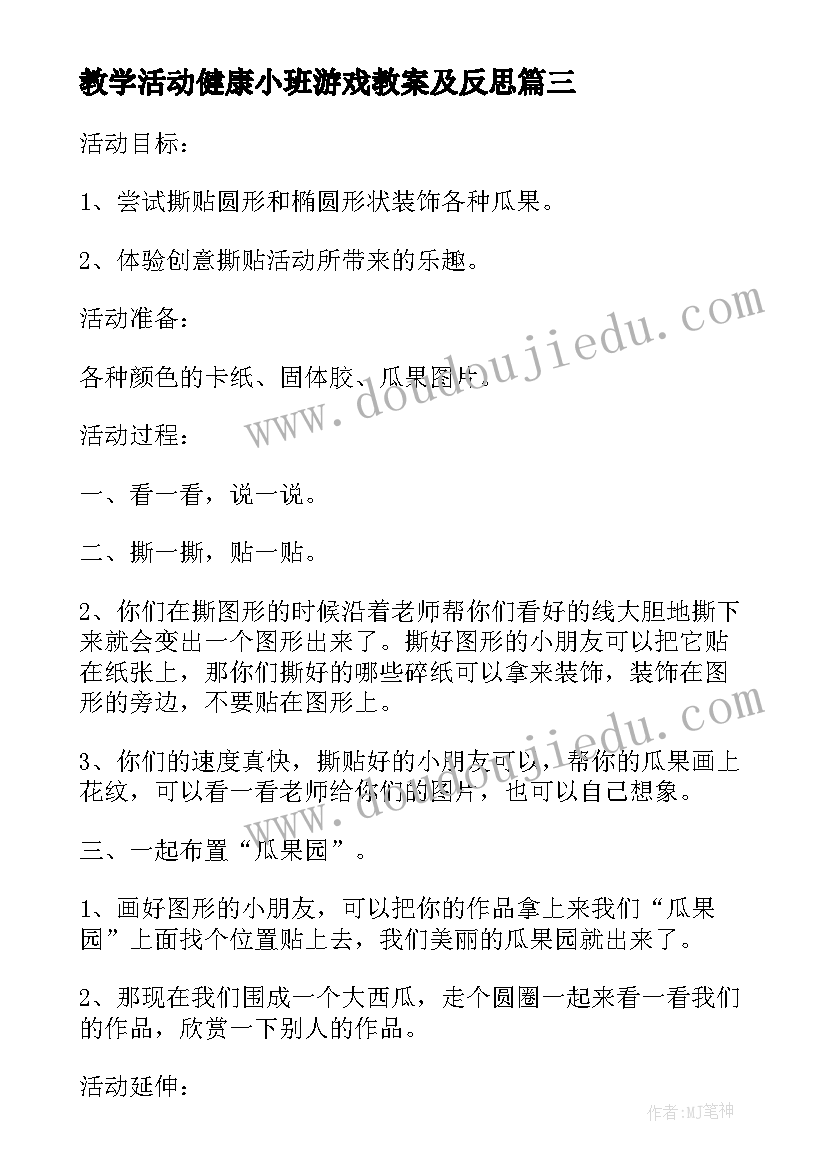 教学活动健康小班游戏教案及反思篇三

活动目标：

1、尝试撕贴圆形和椭圆形状装饰各种瓜果。

2、体验创意撕贴活动所带来的乐趣。

活动准备：

各种颜色的卡纸、固体胶、瓜果图片。

活动过程：

一、看一看，说一说。

二、撕一撕，贴一贴。

2、你们在撕图形的时候沿着老师帮你们看好的线大胆地撕下来就会变出一个图形出来了。撕好图形的小朋友可以把它贴在纸张上，那你们撕好的哪些碎纸可以拿来装饰，装饰在图形的旁边，不要贴在图形上。

3、你们的速度真快，撕贴好的小朋友可以，帮你的瓜果画上花纹，可以看一看老师给你们的图片，也可以自己想象。

三、一起布置“瓜果园”。

1、画好图形的小朋友，可以把你的作品拿上来我们“瓜果园”上面找个位置贴上去，我们美丽的瓜果园就出来了。

2、那现在我们围成一个大西瓜，走个圆圈一起来看一看我们的作品，欣赏一下别人的作品。

活动延伸：

www.doudoujiedu.com

www.doudoujiedu.com

作者:MJ笔神